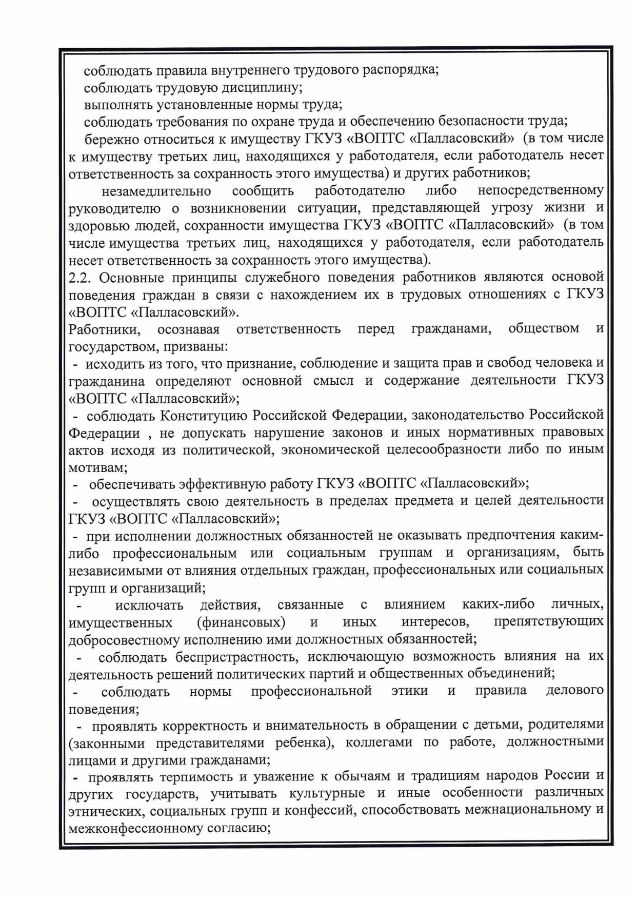 соблюдать правила внутреннего трудового распорядка;
соблюдать трудовую дисциплину;
выполнять установленные нормы труда;
соблюдать требования по охране труда и обеспечению безопасности труда;
бережно относиться к имуществу ГКУЗ «ВОПТС «Палласовский» (в том числе к имуществу третьих лиц, находящихся у работодателя, если работодатель несет ответственность за сохранность этого имущества) и других работников;
незамедлительно сообщить работодателю либо непосредственному руководителю о возникновении ситуации, представляющей угрозу жизни и здоровью людей, сохранности имущества ГКУЗ «ВОПТС «Палласовский» (в том числе имущества третьих лиц, находящихся у работодателя, если работодатель несет ответственность за сохранность этого имущества).
2.2. Основные принципы служебного поведения работников являются основой поведения граждан в связи с нахождением их в трудовых отношениях с ГКУЗ «ВОПТС «Палласовский».
Работники, осознавая ответственность перед гражданами, обществом и государством, призваны:
- исходить из того, что признание, соблюдение и защита прав и свобод человека и гражданина определяют основной смысл и содержание деятельности ГКУЗ «ВОПТС «Палласовский»;
- соблюдать Конституцию Российской Федерации, законодательство Российской Федерации , не допускать нарушение законов и иных нормативных правовых актов исходя из политической, экономической целесообразности либо по иным мотивам;
- обеспечивать эффективную работу ГКУЗ «ВОПТС «Палласовский»;
- осуществлять свою деятельность в пределах предмета и целей деятельности ГКУЗ «ВОПТС «Палласовский»;
- при исполнении должностных обязанностей не оказывать предпочтения каким-либо профессиональным или социальным группам и организациям, быть независимыми от влияния отдельных граждан, профессиональных или социальных групп и организаций;
- исключать действия, связанные с влиянием каких-либо личных, имущественных (финансовых) и иных интересов, препятствующих добросовестному исполнению ими должностных обязанностей;
- соблюдать беспристрастность, исключающую возможность влияния на их деятельность решений политических партий и общественных объединений;
- соблюдать нормы профессиональной этики и правила делового поведения;
- проявлять корректность и внимательность в обращении с детьми, родителями (законными представителями ребенка), коллегами по работе, должностными лицами и другими гражданами;
- проявлять терпимость и уважение к обычаям и традициям народов России и других государств, учитывать культурные и иные особенности различных этнических, социальных групп и конфессий, способствовать межнациональному и межконфессионному согласию;